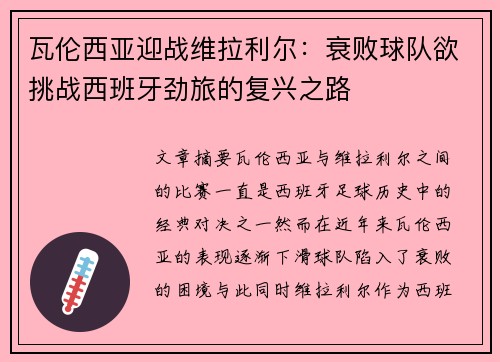 瓦伦西亚迎战维拉利尔：衰败球队欲挑战西班牙劲旅的复兴之路

文章摘要瓦伦西亚与维拉利尔之间的比赛一直是西班牙足球历史中的经典对决之一然而在近年来瓦伦西亚的表现逐渐下滑球队陷入了衰败的困境与此同时维拉利尔作为西班